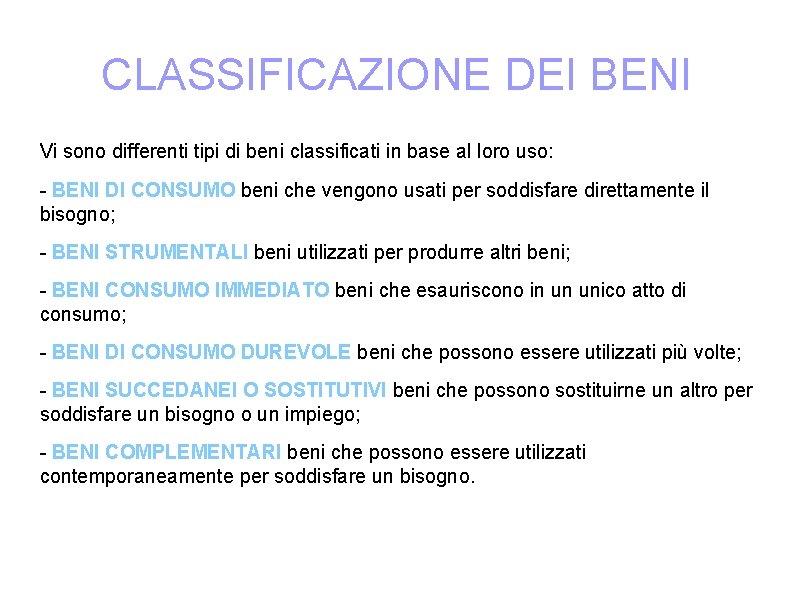 CLASSIFICAZIONE DEI BENI

Vi sono differenti tipi di beni classificati in base al loro uso:

- BENI DI CONSUMO beni che vengono usati per soddisfare direttamente il bisogno;

- BENI STRUMENTALI beni utilizzati per produrre altri beni;

- BENI CONSUMO IMMEDIATO beni che esauriscono in un unico atto di consumo;

- BENI DI CONSUMO DUREVOLE beni che possono essere utilizzati più volte;

- BENI SUCCEDANEI O SOSTITUTIVI beni che possono sostituirne un altro per soddisfare un bisogno o un impiego;

- BENI COMPLEMENTARI beni che possono essere utilizzati contemporaneamente per soddisfare un bisogno.